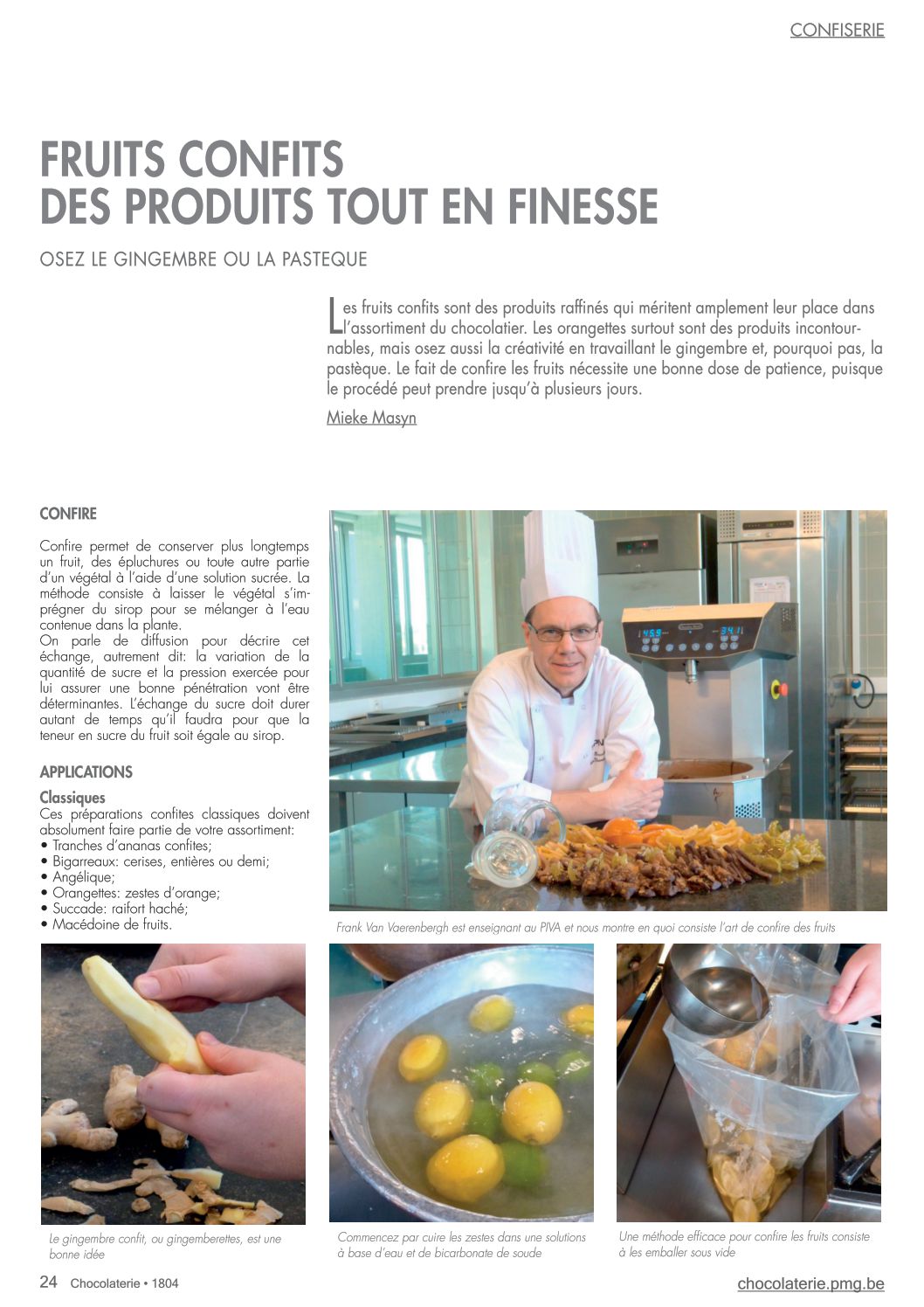 CONFISERIE

FRUITS CONFITS
DES PRODUITS TOUT EN FINESSE

OSEZ LE GINGEMBRE OU LA PASTEQUE

Les fruits confits sont des produits raffinés qui méritent amplement leur place dans l'assortiment du chocolatier. Les orangettes surtout sont des produits incontournables, mais osez aussi la créativité en travaillant le gingembre et, pourquoi pas, la pastèque. Le fait de confire les fruits nécessite une bonne dose de patience, puisque le procédé peut prendre jusqu'à plusieurs jours.

Mieke Masyn

CONFIRE

Confire permet de conserver plus longtemps un fruit, des épluchures ou toute autre partie d'un végétal à l'aide d'une solution sucrée. La méthode consiste à laisser le végétal s'imprégner du sirop pour se mélanger à l'eau contenue dans la plante.
On parle de diffusion pour décrire cet échange, autrement dit: la variation de la quantité de sucre et la pression exercée pour lui assurer une bonne pénétration vont être déterminantes. L'échange du sucre doit durer autant de temps qu'il faudra pour que la teneur en sucre du fruit soit égale au sirop.

APPLICATIONS

Classiques
Ces préparations confites classiques doivent absolument faire partie de votre assortiment:
• Tranches d'ananas confites;
• Bigarreaux: cerises, entières ou demi;
• Angélique;
• Orangettes: zestes d'orange;
• Succade: raifort haché;
• Macédoine de fruits.

Frank Van Vaerenbergh est enseignant au PIVA et nous montre en quoi consiste l'art de confire des fruits

Le gingembre confit, ou gingemberettes, est une bonne idée

Commencez par cuire les zestes dans une solutions à base d'eau et de bicarbonate de soude

Une méthode efficace pour confire les fruits consiste à les emballer sous vide

24 Chocolaterie • 1804

chocolaterie.pmg.be